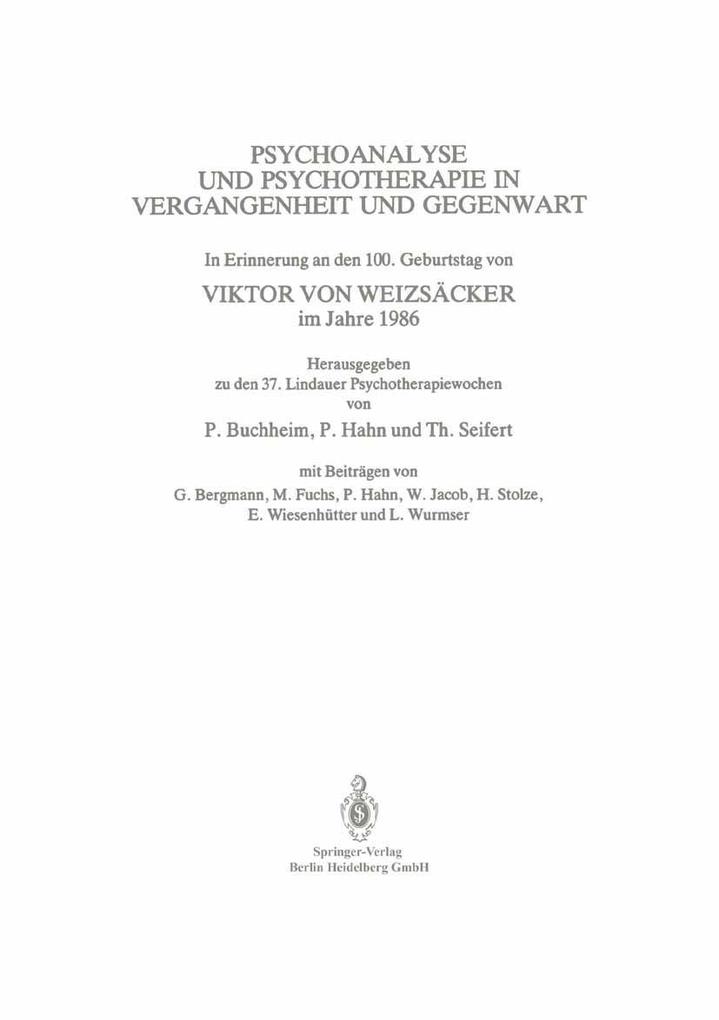 PSYCHOANALYSE
UND PSYCHOTHERAPIE IN
VERGANGENHEIT UND GEGENWART

In Erinnerung an den 100. Geburtstag von

VIKTOR VON WEIZSÄCKER
im Jahre 1986

Herausgegeben
zu den 37. Lindauer Psychotherapiewochen
von

P. Buchheim, P. Hahn und Th. Seifert

mit Beiträgen von
G. Bergmann, M. Fuchs, P. Hahn, W. Jacob, H. Stolze,
E. Wiesenhütter und L. Wurmser

Springer-Verlag
Berlin Heidelberg GmbH